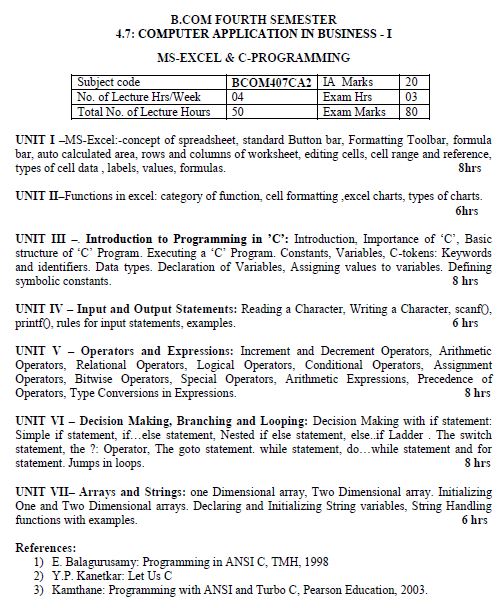 B.COM FOURTH SEMESTER
4.7: COMPUTER APPLICATION IN BUSINESS - I

MS-EXCEL & C-PROGRAMMING

| Subject code | BCOM407CA2 | IA Marks | 20 |
|---|---|---|---|
| No. of Lecture Hrs/Week | 04 | Exam Hrs | 03 |
| Total No. of Lecture Hours | 50 | Exam Marks | 80 |

UNIT I –MS-Excel:-concept of spreadsheet, standard Button bar, Formatting Toolbar, formula bar, auto calculated area, rows and columns of worksheet, editing cells, cell range and reference, types of cell data , labels, values, formulas. 8hrs

UNIT II–Functions in excel: category of function, cell formatting ,excel charts, types of charts. 6hrs

UNIT III –. Introduction to Programming in 'C': Introduction, Importance of 'C', Basic structure of 'C' Program. Executing a 'C' Program. Constants, Variables, C-tokens: Keywords and identifiers. Data types. Declaration of Variables, Assigning values to variables. Defining symbolic constants. 8 hrs

UNIT IV – Input and Output Statements: Reading a Character, Writing a Character, scanf(), printf(), rules for input statements, examples. 6 hrs

UNIT V – Operators and Expressions: Increment and Decrement Operators, Arithmetic Operators, Relational Operators, Logical Operators, Conditional Operators, Assignment Operators, Bitwise Operators, Special Operators, Arithmetic Expressions, Precedence of Operators, Type Conversions in Expressions. 8 hrs

UNIT VI – Decision Making, Branching and Looping: Decision Making with if statement: Simple if statement, if…else statement, Nested if else statement, else..if Ladder . The switch statement, the ?: Operator, The goto statement. while statement, do…while statement and for statement. Jumps in loops. 8 hrs

UNIT VII– Arrays and Strings: one Dimensional array, Two Dimensional array. Initializing One and Two Dimensional arrays. Declaring and Initializing String variables, String Handling functions with examples. 6 hrs

References:
1) E. Balagurusamy: Programming in ANSI C, TMH, 1998
2) Y.P. Kanetkar: Let Us C
3) Kamthane: Programming with ANSI and Turbo C, Pearson Education, 2003.